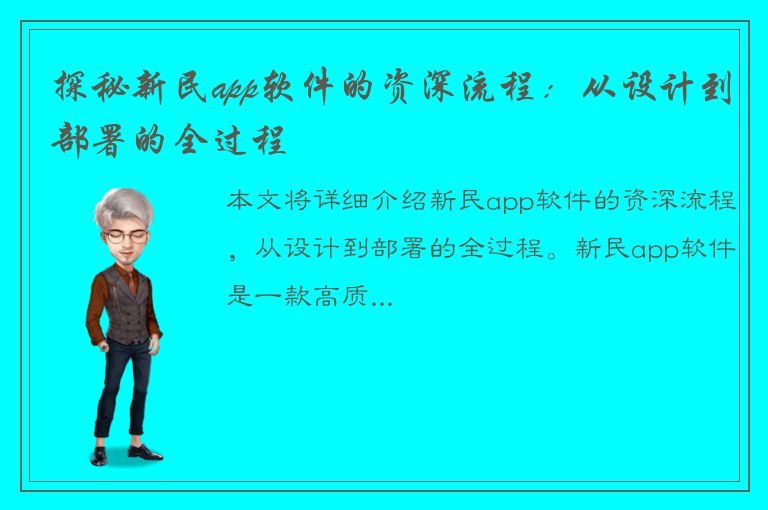 探秘新民app软件的资深流程：从设计到部署的全过程

本文将详细介绍新民app软件的资深流程，从设计到部署的全过程。新民app软件是一款高质...